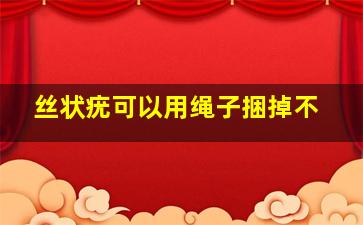 丝状疣可以用绳子捆掉不